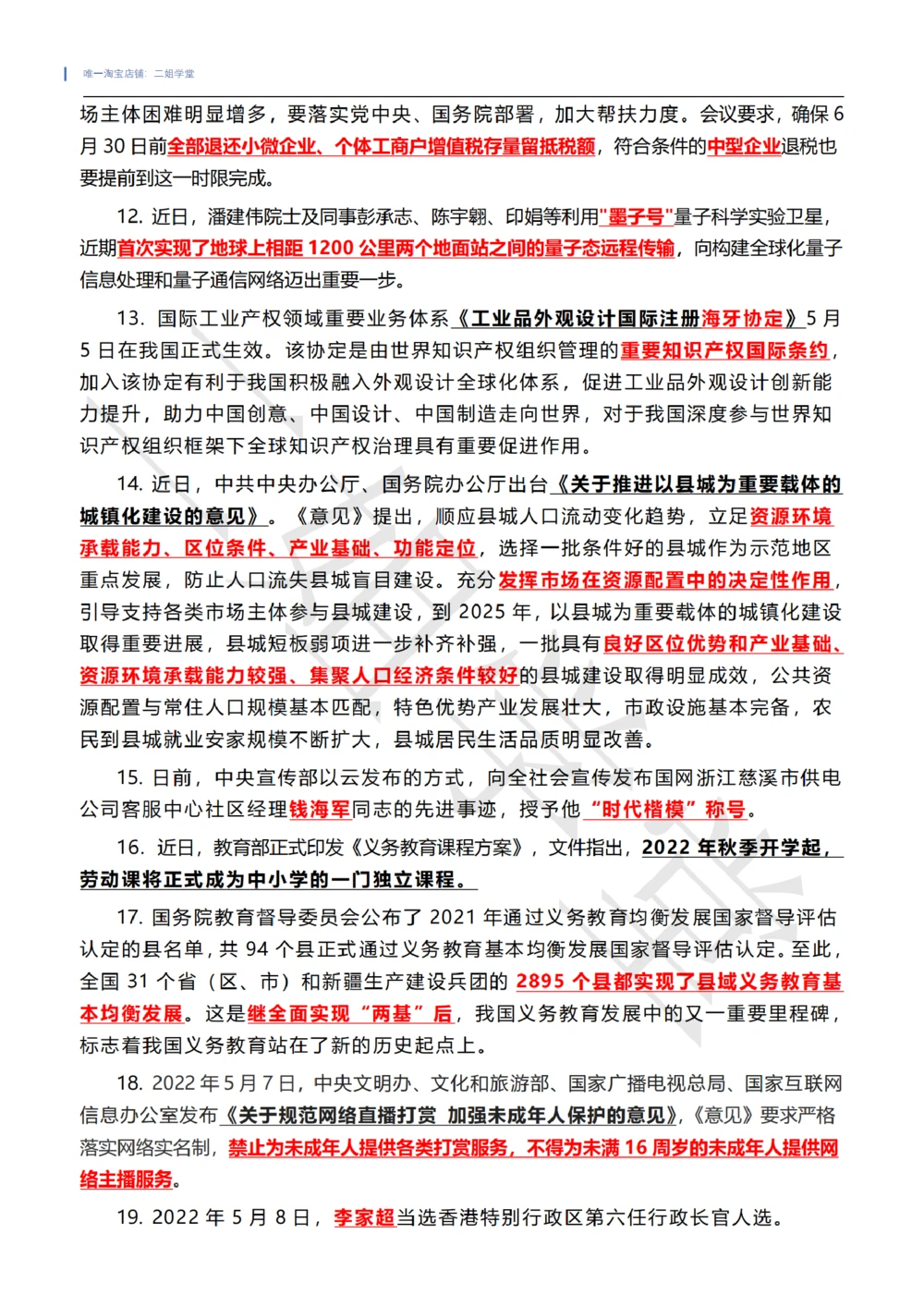 唯一淘宝店铺：二姐学堂

场主体困难明显增多，要落实党中央、国务院部署，加大帮扶力度。会议要求，确保 6 月 30 日前全部退还小微企业、个体工商户增值税存量留抵税额，符合条件的中型企业退税也要提前到这一时限完成。

12. 近日，潘建伟院士及同事彭承志、陈宇翱、印娟等利用"墨子号"量子科学实验卫星，近期首次实现了地球上相距 1200 公里两个地面站之间的量子态远程传输，向构建全球化量子信息处理和量子通信网络迈出重要一步。

13. 国际工业产权领域重要业务体系《工业品外观设计国际注册海牙协定》5 月 5 日在我国正式生效。该协定是由世界知识产权组织管理的重要知识产权国际条约，加入该协定有利于我国积极融入外观设计全球化体系，促进工业品外观设计创新能力提升，助力中国创意、中国设计、中国制造走向世界，对于我国深度参与世界知识产权组织框架下全球知识产权治理具有重要促进作用。

14. 近日，中共中央办公厅、国务院办公厅出台《关于推进以县城为重要载体的城镇化建设的意见》。《意见》提出，顺应县城人口流动变化趋势，立足资源环境承载能力、区位条件、产业基础、功能定位，选择一批条件好的县城作为示范地区重点发展，防止人口流失县城盲目建设。充分发挥市场在资源配置中的决定性作用，引导支持各类市场主体参与县城建设，到 2025 年，以县城为重要载体的城镇化建设取得重要进展，县城短板弱项进一步补齐补强，一批具有良好区位优势和产业基础、资源环境承载能力较强、集聚人口经济条件较好的县城建设取得明显成效，公共资源配置与常住人口规模基本匹配，特色优势产业发展壮大，市政设施基本完备，农民到县城就业安家规模不断扩大，县城居民生活品质明显改善。

15. 日前，中央宣传部以云发布的方式，向全社会宣传发布国网浙江慈溪市供电公司客服中心社区经理钱海军同志的先进事迹，授予他"时代楷模"称号。

16. 近日，教育部正式印发《义务教育课程方案》，文件指出，2022 年秋季开学起，劳动课将正式成为中小学的一门独立课程。

17. 国务院教育督导委员会公布了 2021 年通过义务教育均衡发展国家督导评估认定的县名单，共 94 个县正式通过义务教育基本均衡发展国家督导评估认定。至此，全国 31 个省（区、市）和新疆生产建设兵团的 2895 个县都实现了县域义务教育基本均衡发展。这是继全面实现"两基"后，我国义务教育发展中的又一重要里程碑，标志着我国义务教育站在了新的历史起点上。

18. 2022 年 5 月 7 日，中央文明办、文化和旅游部、国家广播电视总局、国家互联网信息办公室发布《关于规范网络直播打赏 加强未成年人保护的意见》，《意见》要求严格落实网络实名制，禁止为未成年人提供各类打赏服务，不得为未满 16 周岁的未成年人提供网络主播服务。

19. 2022 年 5 月 8 日，李家超当选香港特别行政区第六任行政长官人选。